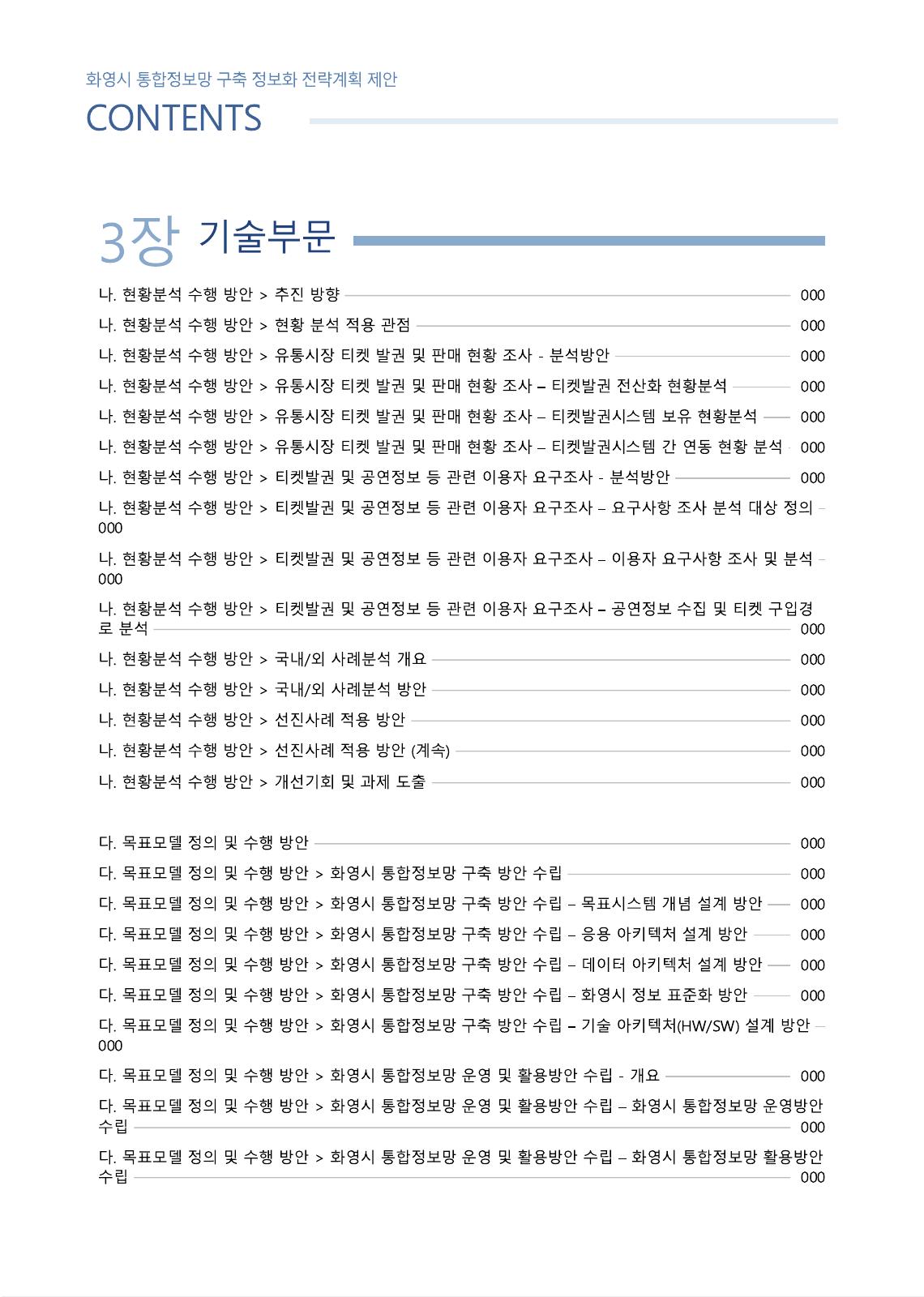 화영시 통합정보망 구축 정보화 전략계획 제안

CONTENTS

3장 기술부문

나. 현황분석 수행 방안 > 추진 방향 000
나. 현황분석 수행 방안 > 현황 분석 적용 관점 000
나. 현황분석 수행 방안 > 유통시장 티켓 발권 및 판매 현황 조사 - 분석방안 000
나. 현황분석 수행 방안 > 유통시장 티켓 발권 및 판매 현황 조사 – 티켓발권 전산화 현황분석 000
나. 현황분석 수행 방안 > 유통시장 티켓 발권 및 판매 현황 조사 – 티켓발권시스템 보유 현황분석 000
나. 현황분석 수행 방안 > 유통시장 티켓 발권 및 판매 현황 조사 – 티켓발권시스템 간 연동 현황 분석 000
나. 현황분석 수행 방안 > 티켓발권 및 공연정보 등 관련 이용자 요구조사 - 분석방안 000
나. 현황분석 수행 방안 > 티켓발권 및 공연정보 등 관련 이용자 요구조사 – 요구사항 조사 분석 대상 정의 000
나. 현황분석 수행 방안 > 티켓발권 및 공연정보 등 관련 이용자 요구조사 – 이용자 요구사항 조사 및 분석 000
나. 현황분석 수행 방안 > 티켓발권 및 공연정보 등 관련 이용자 요구조사 – 공연정보 수집 및 티켓 구입경로 분석 000
나. 현황분석 수행 방안 > 국내/외 사례분석 개요 000
나. 현황분석 수행 방안 > 국내/외 사례분석 방안 000
나. 현황분석 수행 방안 > 선진사례 적용 방안 000
나. 현황분석 수행 방안 > 선진사례 적용 방안 (계속) 000
나. 현황분석 수행 방안 > 개선기회 및 과제 도출 000

다. 목표모델 정의 및 수행 방안 000
다. 목표모델 정의 및 수행 방안 > 화영시 통합정보망 구축 방안 수립 000
다. 목표모델 정의 및 수행 방안 > 화영시 통합정보망 구축 방안 수립 – 목표시스템 개념 설계 방안 000
다. 목표모델 정의 및 수행 방안 > 화영시 통합정보망 구축 방안 수립 – 응용 아키텍처 설계 방안 000
다. 목표모델 정의 및 수행 방안 > 화영시 통합정보망 구축 방안 수립 – 데이터 아키텍처 설계 방안 000
다. 목표모델 정의 및 수행 방안 > 화영시 통합정보망 구축 방안 수립 – 화영시 정보 표준화 방안 000
다. 목표모델 정의 및 수행 방안 > 화영시 통합정보망 구축 방안 수립 – 기술 아키텍처(HW/SW) 설계 방안 000
다. 목표모델 정의 및 수행 방안 > 화영시 통합정보망 운영 및 활용방안 수립 - 개요 000
다. 목표모델 정의 및 수행 방안 > 화영시 통합정보망 운영 및 활용방안 수립 – 화영시 통합정보망 운영방안 수립 000
다. 목표모델 정의 및 수행 방안 > 화영시 통합정보망 운영 및 활용방안 수립 – 화영시 통합정보망 활용방안 수립 000